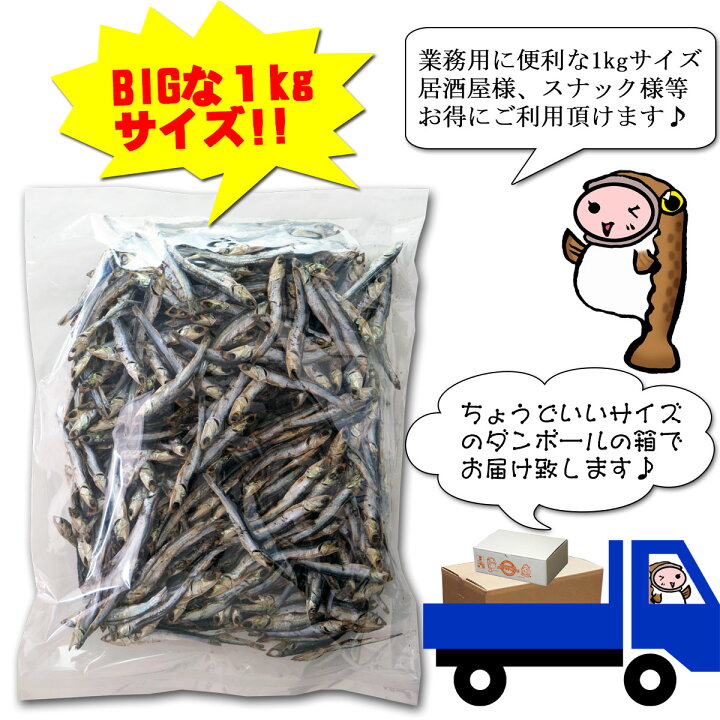 BIGな1kg
サイズ!!

業務用に便利な1kgサイズ
居酒屋様、スナック様等
お得にご利用頂けます♪

ちょうどいいサイズ
のダンボールの箱で
お届け致します♪